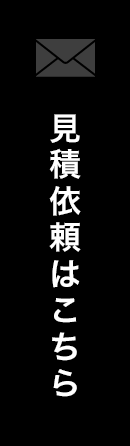 見積依頼はこちら